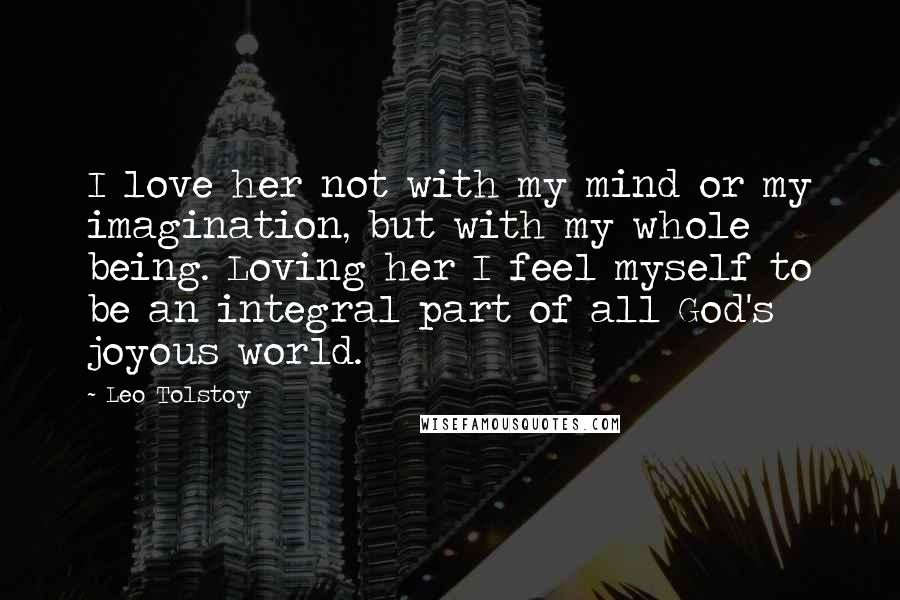 I love her not with my mind or my imagination, but with my whole being. Loving her I feel myself to be an integral part of all God's joyous world.

~ Leo Tolstoy

WISEFAMOUSQUOTES.COM